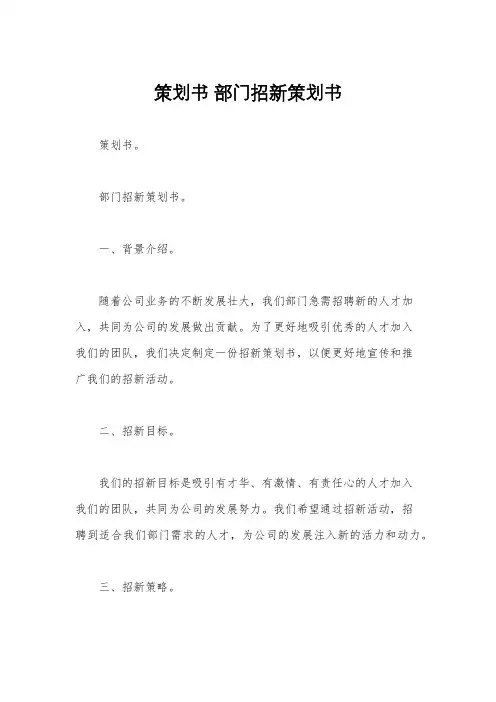 策划书 部门招新策划书

策划书。

部门招新策划书。

一、背景介绍。

随着公司业务的不断发展壮大，我们部门急需招聘新的人才加入，共同为公司的发展做出贡献。为了更好地吸引优秀的人才加入我们的团队，我们决定制定一份招新策划书，以便更好地宣传和推广我们的招新活动。

二、招新目标。

我们的招新目标是吸引有才华、有激情、有责任心的人才加入我们的团队，共同为公司的发展努力。我们希望通过招新活动，招聘到适合我们部门需求的人才，为公司的发展注入新的活力和动力。

三、招新策略。